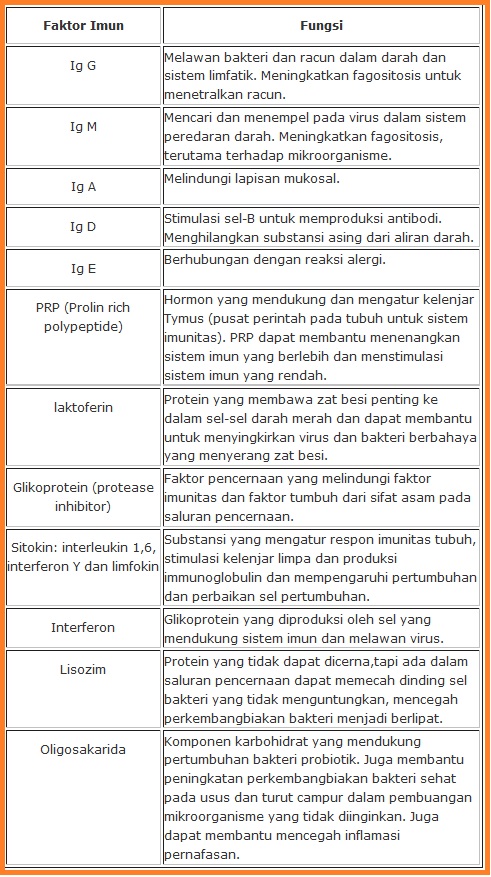 | Faktor Imun | Fungsi |
|---|---|
| Ig G | Melawan bakteri dan racun dalam darah dan sistem limfatik. Meningkatkan fagositosis untuk menetralkan racun. |
| Ig M | Mencari dan menempel pada virus dalam sistem peredaran darah. Meningkatkan fagositosis, terutama terhadap mikroorganisme. |
| Ig A | Melindungi lapisan mukosal. |
| Ig D | Stimulasi sel-B untuk memproduksi antibodi. Menghilangkan substansi asing dari aliran darah. |
| Ig E | Berhubungan dengan reaksi alergi. |
| PRP (Prolin rich polypeptide) | Hormon yang mendukung dan mengatur kelenjar Tymus (pusat perintah pada tubuh untuk sistem imunitas). PRP dapat membantu menenangkan sistem imun yang berlebih dan menstimulasi sistem imun yang rendah. |
| laktoferin | Protein yang membawa zat besi penting ke dalam sel-sel darah merah dan dapat membantu untuk menyingkirkan virus dan bakteri berbahaya yang menyerang zat besi. |
| Glikoprotein (protease inhibitor) | Faktor pencernaan yang melindungi faktor imunitas dan faktor tumbuh dari sifat asam pada saluran pencernaan. |
| Sitokin: interleukin 1,6, interferon Y dan limfokin | Substansi yang mengatur respon imunitas tubuh, stimulasi kelenjar limpa dan produksi immunoglobulin dan mempengaruhi pertumbuhan dan perbaikan sel pertumbuhan. |
| Interferon | Glikoprotein yang diproduksi oleh sel yang mendukung sistem imun dan melawan virus. |
| Lisozim | Protein yang tidak dapat dicerna,tapi ada dalam saluran pencernaan dapat memecah dinding sel bakteri yang tidak menguntungkan, mencegah perkembangbiakan bakteri menjadi berlipat. |
| Oligosakarida | Komponen karbohidrat yang mendukung pertumbuhan bakteri probiotik. Juga membantu peningkatan perkembangbiakan bakteri sehat pada usus dan turut campur dalam pembuangan mikroorganisme yang tidak diinginkan. Juga dapat membantu mencegah inflamasi pernafasan. |